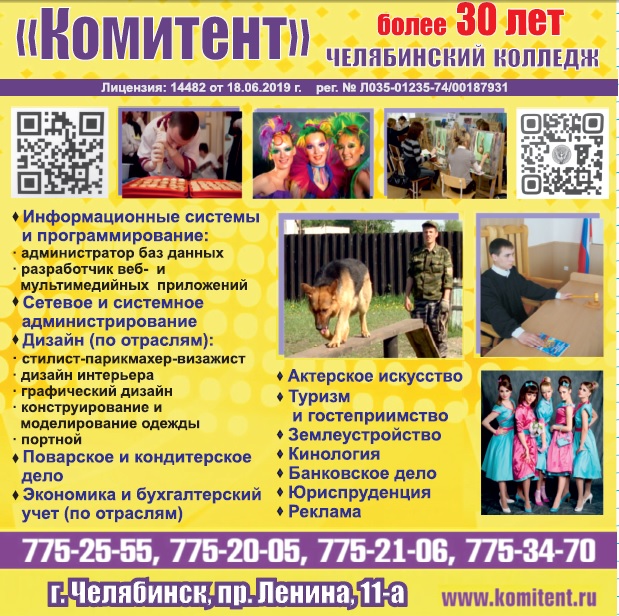 «Комитент»

более 30 лет
ЧЕЛЯБИНСКИЙ КОЛЛЕДЖ

Лицензия: 14482 от 18.06.2019 г. рег. № Л035-01235-74/00187931

♦ Информационные системы и программирование:
· администратор баз данных
· разработчик веб- и мультимедийных приложений
♦ Сетевое и системное администрирование
♦ Дизайн (по отраслям):
· стилист-парикмахер-визажист
· дизайн интерьера
· графический дизайн
· конструирование и моделирование одежды
· портной
♦ Поварское и кондитерское дело
♦ Экономика и бухгалтерский учет (по отраслям)

♦ Актерское искусство
♦ Туризм и гостеприимство
♦ Землеустройство
♦ Кинология
♦ Банковское дело
♦ Юриспруденция
♦ Реклама

775-25-55, 775-20-05, 775-21-06, 775-34-70

г. Челябинск, пр. Ленина, 11-а

www.komitent.ru